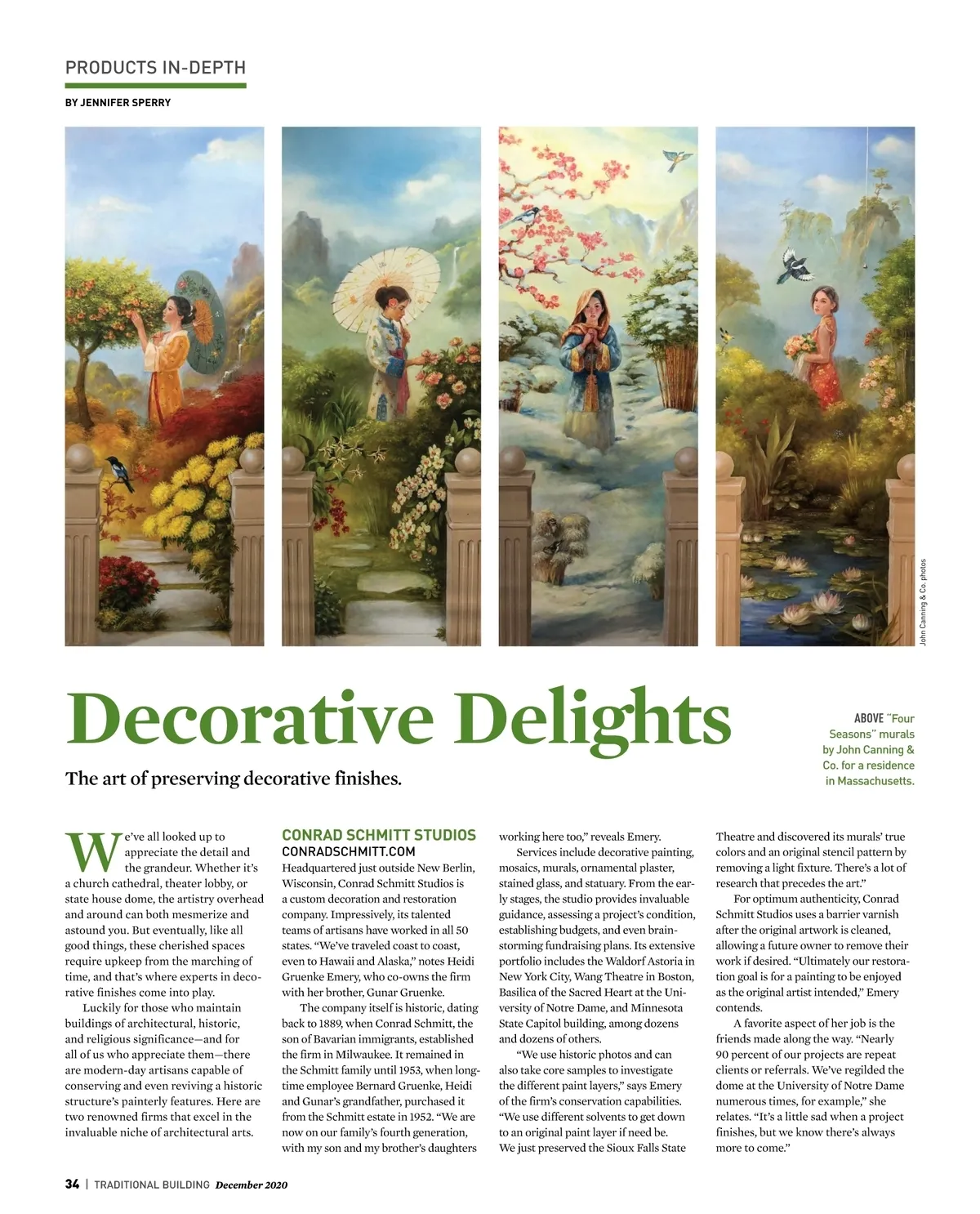 PRODUCTS IN-DEPTH

BY JENNIFER SPERRY

John Canning & Co. photos

Decorative Delights

The art of preserving decorative finishes.

ABOVE "Four Seasons" murals by John Canning & Co. for a residence in Massachusetts.

We've all looked up to appreciate the detail and the grandeur. Whether it's a church cathedral, theater lobby, or state house dome, the artistry overhead and around can both mesmerize and astound you. But eventually, like all good things, these cherished spaces require upkeep from the marching of time, and that's where experts in decorative finishes come into play.

Luckily for those who maintain buildings of architectural, historic, and religious significance—and for all of us who appreciate them—there are modern-day artisans capable of conserving and even reviving a historic structure's painterly features. Here are two renowned firms that excel in the invaluable niche of architectural arts.

CONRAD SCHMITT STUDIOS
CONRADSCHMITT.COM
Headquartered just outside New Berlin, Wisconsin, Conrad Schmitt Studios is a custom decoration and restoration company. Impressively, its talented teams of artisans have worked in all 50 states. "We've traveled coast to coast, even to Hawaii and Alaska," notes Heidi Gruenke Emery, who co-owns the firm with her brother, Gunar Gruenke.

The company itself is historic, dating back to 1889, when Conrad Schmitt, the son of Bavarian immigrants, established the firm in Milwaukee. It remained in the Schmitt family until 1953, when longtime employee Bernard Gruenke, Heidi and Gunar's grandfather, purchased it from the Schmitt estate in 1952. "We are now on our family's fourth generation, with my son and my brother's daughters working here too," reveals Emery.

Services include decorative painting, mosaics, murals, ornamental plaster, stained glass, and statuary. From the early stages, the studio provides invaluable guidance, assessing a project's condition, establishing budgets, and even brainstorming fundraising plans. Its extensive portfolio includes the Waldorf Astoria in New York City, Wang Theatre in Boston, Basilica of the Sacred Heart at the University of Notre Dame, and Minnesota State Capitol building, among dozens and dozens of others.

"We use historic photos and can also take core samples to investigate the different paint layers," says Emery of the firm's conservation capabilities. "We use different solvents to get down to an original paint layer if need be. We just preserved the Sioux Falls State Theatre and discovered its murals' true colors and an original stencil pattern by removing a light fixture. There's a lot of research that precedes the art."

For optimum authenticity, Conrad Schmitt Studios uses a barrier varnish after the original artwork is cleaned, allowing a future owner to remove their work if desired. "Ultimately our restoration goal is for a painting to be enjoyed as the original artist intended," Emery contends.

A favorite aspect of her job is the friends made along the way. "Nearly 90 percent of our projects are repeat clients or referrals. We've regilded the dome at the University of Notre Dame numerous times, for example," she relates. "It's a little sad when a project finishes, but we know there's always more to come."

34 | TRADITIONAL BUILDING December 2020